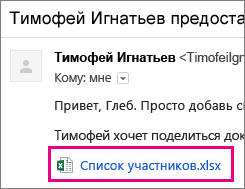 Тимофей Игнатьев предоста

Тимофей Игнатьев <TimofeiIgn

Кому: мне

Привет, Глеб. Просто добавь с

Тимофей хочет поделиться док

Список участников.xlsx